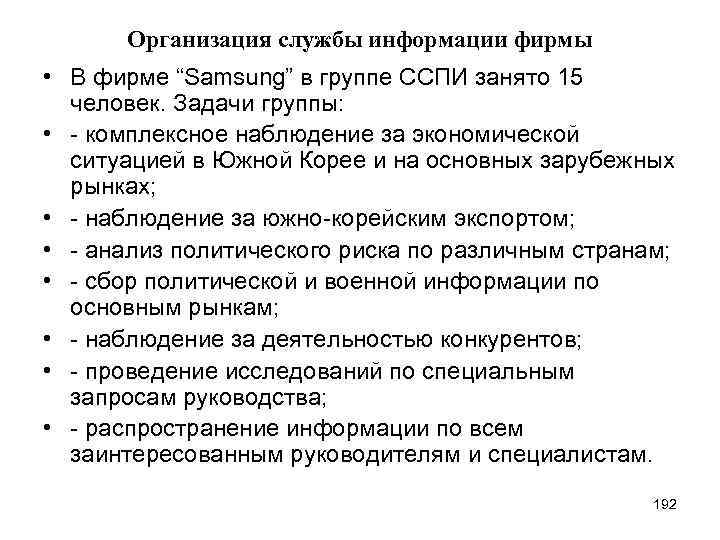 Организация службы информации фирмы

• В фирме “Samsung” в группе ССПИ занято 15 человек. Задачи группы:
• - комплексное наблюдение за экономической ситуацией в Южной Корее и на основных зарубежных рынках;
• - наблюдение за южно-корейским экспортом;
• - анализ политического риска по различным странам;
• - сбор политической и военной информации по основным рынкам;
• - наблюдение за деятельностью конкурентов;
• - проведение исследований по специальным запросам руководства;
• - распространение информации по всем заинтересованным руководителям и специалистам.

192